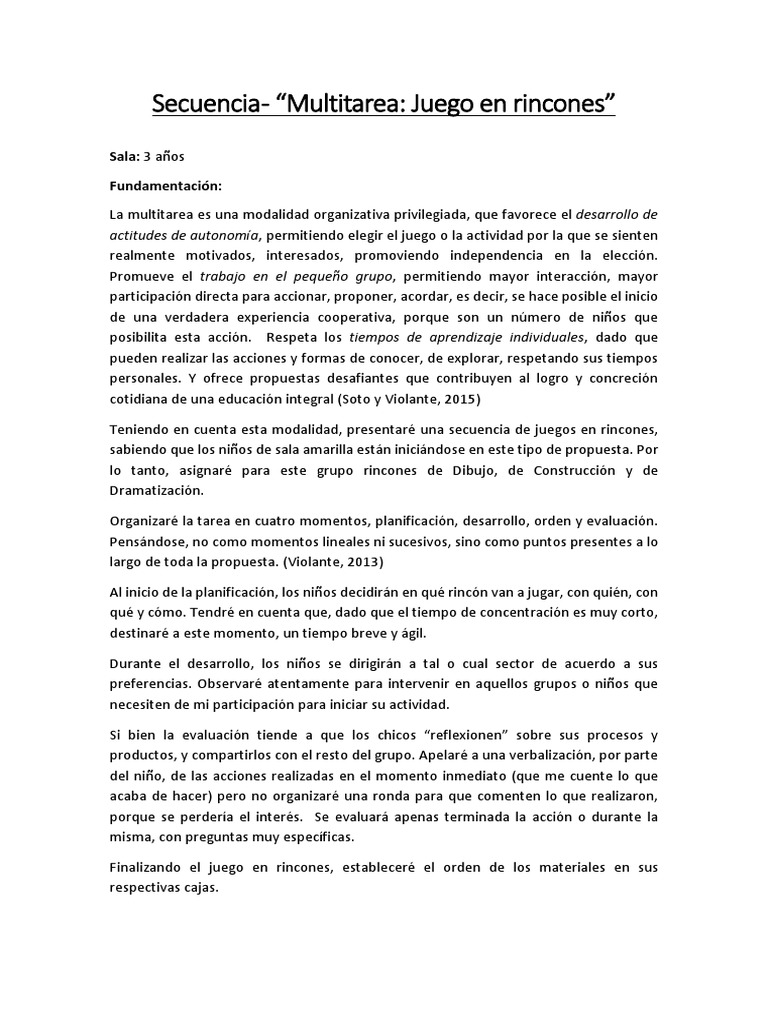 Secuencia- “Multitarea: Juego en rincones”

Sala: 3 años

Fundamentación:

La multitarea es una modalidad organizativa privilegiada, que favorece el desarrollo de actitudes de autonomía, permitiendo elegir el juego o la actividad por la que se sienten realmente motivados, interesados, promoviendo independencia en la elección. Promueve el trabajo en el pequeño grupo, permitiendo mayor interacción, mayor participación directa para accionar, proponer, acordar, es decir, se hace posible el inicio de una verdadera experiencia cooperativa, porque son un número de niños que posibilita esta acción. Respeta los tiempos de aprendizaje individuales, dado que pueden realizar las acciones y formas de conocer, de explorar, respetando sus tiempos personales. Y ofrece propuestas desafiantes que contribuyen al logro y concreción cotidiana de una educación integral (Soto y Violante, 2015)

Teniendo en cuenta esta modalidad, presentaré una secuencia de juegos en rincones, sabiendo que los niños de sala amarilla están iniciándose en este tipo de propuesta. Por lo tanto, asignaré para este grupo rincones de Dibujo, de Construcción y de Dramatización.

Organizaré la tarea en cuatro momentos, planificación, desarrollo, orden y evaluación. Pensándose, no como momentos lineales ni sucesivos, sino como puntos presentes a lo largo de toda la propuesta. (Violante, 2013)

Al inicio de la planificación, los niños decidirán en qué rincón van a jugar, con quién, con qué y cómo. Tendré en cuenta que, dado que el tiempo de concentración es muy corto, destinaré a este momento, un tiempo breve y ágil.

Durante el desarrollo, los niños se dirigirán a tal o cual sector de acuerdo a sus preferencias. Observaré atentamente para intervenir en aquellos grupos o niños que necesiten de mi participación para iniciar su actividad.

Si bien la evaluación tiende a que los chicos “reflexionen” sobre sus procesos y productos, y compartirlos con el resto del grupo. Apelaré a una verbalización, por parte del niño, de las acciones realizadas en el momento inmediato (que me cuente lo que acaba de hacer) pero no organizaré una ronda para que comenten lo que realizaron, porque se perdería el interés. Se evaluará apenas terminada la acción o durante la misma, con preguntas muy específicas.

Finalizando el juego en rincones, estableceré el orden de los materiales en sus respectivas cajas.